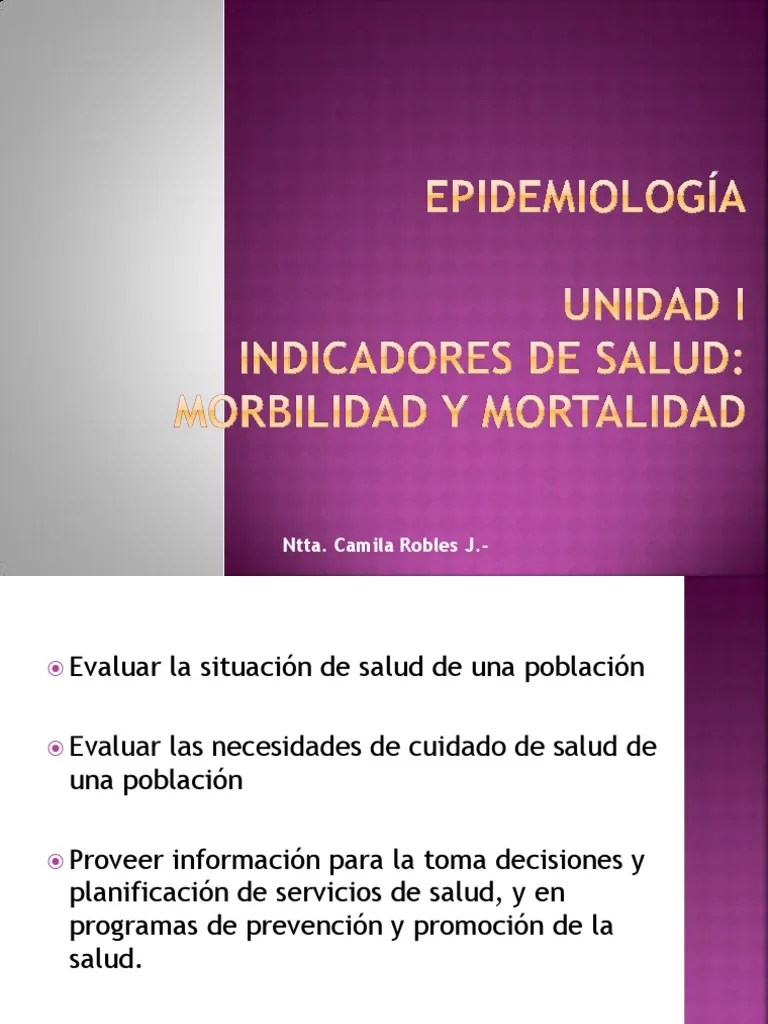 EPIDEMIOLOGÍA

UNIDAD I
INDICADORES DE SALUD:
MORBILIDAD Y MORTALIDAD

Ntta. Camila Robles J.-

Evaluar la situación de salud de una población

Evaluar las necesidades de cuidado de salud de una población

Proveer información para la toma decisiones y planificación de servicios de salud, y en programas de prevención y promoción de la salud.